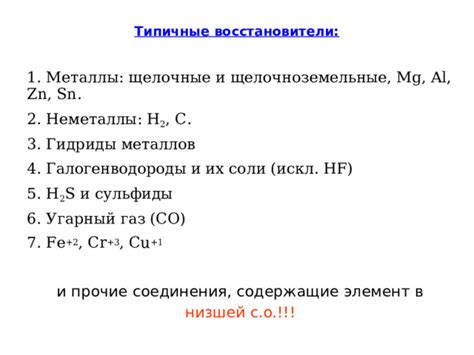 Типичные восстановители:

1. Металлы: щелочные и щелочноземельные, Mg, Al, Zn, Sn.

2. Неметаллы: $H_2$, C.

3. Гидриды металлов

4. Галогенводороды и их соли (искл. HF)

5. $H_2S$ и сульфиды

6. Угарный газ (CO)

7. $Fe^{+2}$, $Cr^{+3}$, $Cu^{+1}$

и прочие соединения, содержащие элемент в низшей с.о.!!!